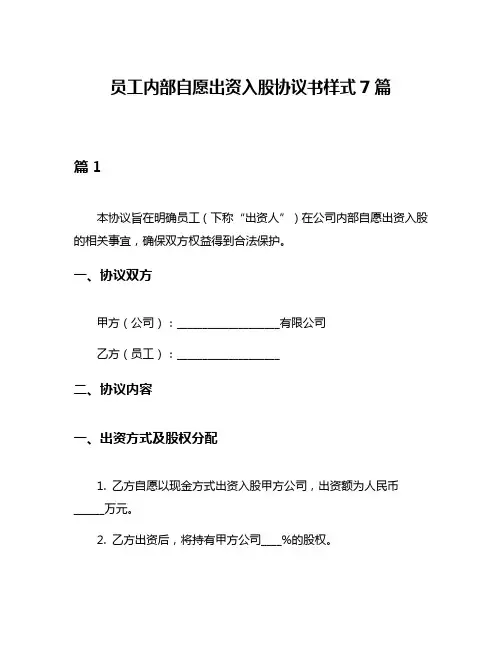 员工内部自愿出资入股协议书样式 7 篇

篇 1

本协议旨在明确员工（下称“出资人”）在公司内部自愿出资入股的相关事宜，确保双方权益得到合法保护。

一、协议双方

甲方（公司）：__________________有限公司

乙方（员工）：__________________

二、协议内容

一、出资方式及股权分配

1. 乙方自愿以现金方式出资入股甲方公司，出资额为人民币_____万元。

2. 乙方出资后，将持有甲方公司____%的股权。